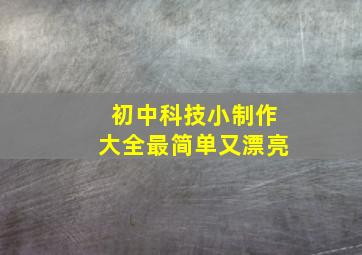 初中科技小制作
大全最简单又漂亮